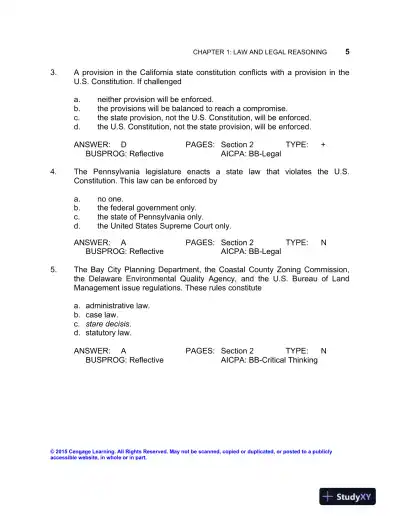 CHAPTER 1: LAW AND LEGAL REASONING 5

3. A provision in the California state constitution conflicts with a provision in the U.S. Constitution. If challenged

a. neither provision will be enforced.
b. the provisions will be balanced to reach a compromise.
c. the state provision, not the U.S. Constitution, will be enforced.
d. the U.S. Constitution, not the state provision, will be enforced.

ANSWER: D PAGES: Section 2 TYPE: +
BUSPROG: Reflective AICPA: BB-Legal

4. The Pennsylvania legislature enacts a state law that violates the U.S. Constitution. This law can be enforced by

a. no one.
b. the federal government only.
c. the state of Pennsylvania only.
d. the United States Supreme Court only.

ANSWER: A PAGES: Section 2 TYPE: N
BUSPROG: Reflective AICPA: BB-Legal

5. The Bay City Planning Department, the Coastal County Zoning Commission, the Delaware Environmental Quality Agency, and the U.S. Bureau of Land Management issue regulations. These rules constitute

a. administrative law.
b. case law.
c. stare decisis.
d. statutory law.

ANSWER: A PAGES: Section 2 TYPE: N
BUSPROG: Reflective AICPA: BB-Critical Thinking

© 2015 Cengage Learning. All Rights Reserved. May not be scanned, copied or duplicated, or posted to a publicly accessible website, in whole or in part.

StudyXY